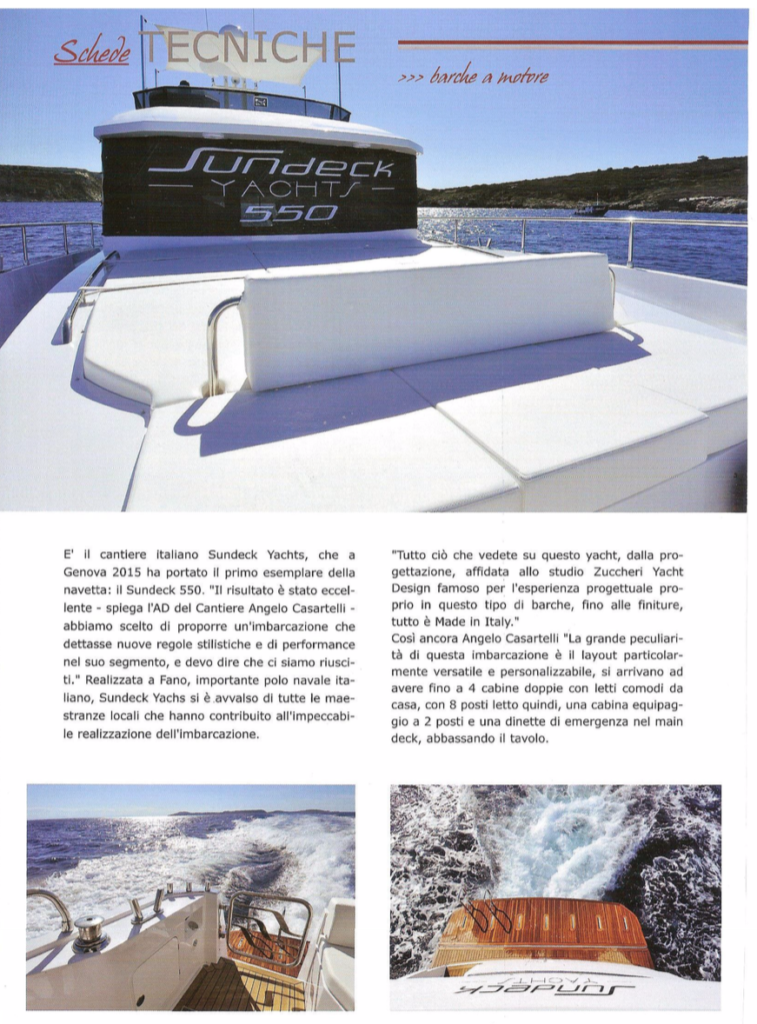 Schede TECNICHE

>>> barche a motore

Sundeck YACHTS 550

E' il cantiere italiano Sundeck Yachts, che a Genova 2015 ha portato il primo esemplare della navetta: il Sundeck 550. "Il risultato è stato eccellente - spiega l'AD del Cantiere Angelo Casartelli - abbiamo scelto di proporre un'imbarcazione che dettasse nuove regole stilistiche e di performance nel suo segmento, e devo dire che ci siamo riusciti." Realizzata a Fano, importante polo navale italiano, Sundeck Yachs si è avvalso di tutte le maestranze locali che hanno contribuito all'impeccabile realizzazione dell'imbarcazione.

"Tutto ciò che vedete su questo yacht, dalla progettazione, affidata allo studio Zuccheri Yacht Design famoso per l'esperienza progettuale proprio in questo tipo di barche, fino alle finiture, tutto è Made in Italy."
Così ancora Angelo Casartelli "La grande peculiarità di questa imbarcazione è il layout particolarmente versatile e personalizzabile, si arrivano ad avere fino a 4 cabine doppie con letti comodi da casa, con 8 posti letto quindi, una cabina equipaggio a 2 posti e una dinette di emergenza nel main deck, abbassando il tavolo.

Sundeck YACHTS